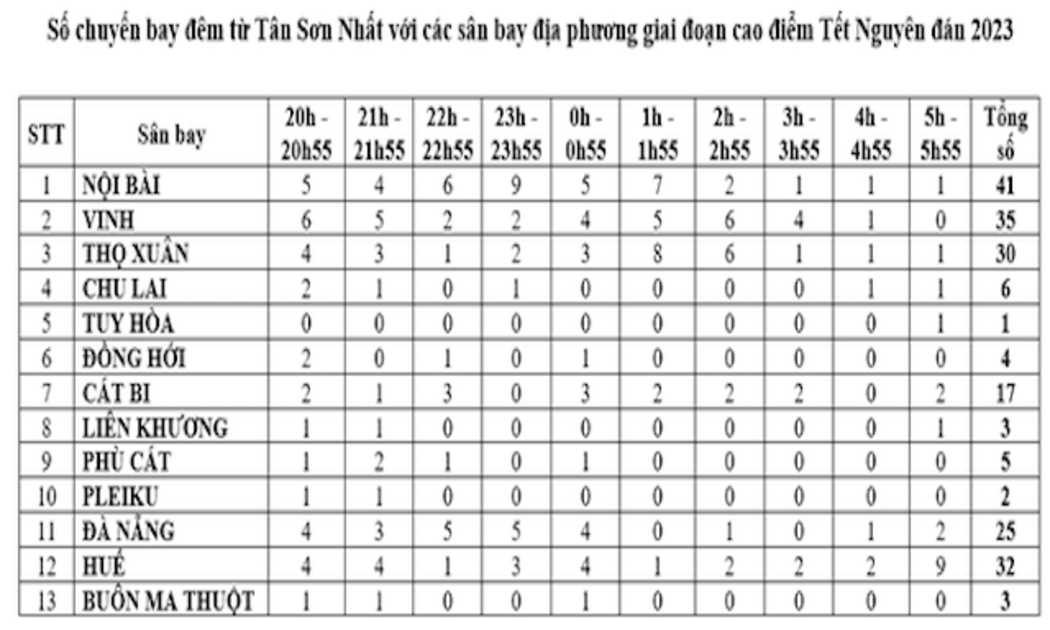 Số chuyến bay đêm từ Tân Sơn Nhất với các sân bay địa phương giai đoạn cao điểm Tết Nguyên đán 2023

| STT | Sân bay | 20h - 20h55 | 21h - 21h55 | 22h - 22h55 | 23h - 23h55 | 0h - 0h55 | 1h - 1h55 | 2h - 2h55 | 3h - 3h55 | 4h - 4h55 | 5h - 5h55 | Tổng số |
|---|---|---|---|---|---|---|---|---|---|---|---|---|
| 1 | NỘI BÀI | 5 | 4 | 6 | 9 | 5 | 7 | 2 | 1 | 1 | 1 | 41 |
| 2 | VINH | 6 | 5 | 2 | 2 | 4 | 5 | 6 | 4 | 1 | 0 | 35 |
| 3 | THỌ XUÂN | 4 | 3 | 1 | 2 | 3 | 8 | 6 | 1 | 1 | 1 | 30 |
| 4 | CHU LAI | 2 | 1 | 0 | 1 | 0 | 0 | 0 | 0 | 1 | 1 | 6 |
| 5 | TUY HÒA | 0 | 0 | 0 | 0 | 0 | 0 | 0 | 0 | 0 | 1 | 1 |
| 6 | ĐỒNG HỚI | 2 | 0 | 1 | 0 | 1 | 0 | 0 | 0 | 0 | 0 | 4 |
| 7 | CÁT BI | 2 | 1 | 3 | 0 | 3 | 2 | 2 | 2 | 0 | 2 | 17 |
| 8 | LIÊN KHƯƠNG | 1 | 1 | 0 | 0 | 0 | 0 | 0 | 0 | 0 | 1 | 3 |
| 9 | PHÙ CÁT | 1 | 2 | 1 | 0 | 1 | 0 | 0 | 0 | 0 | 0 | 5 |
| 10 | PLEIKU | 1 | 1 | 0 | 0 | 0 | 0 | 0 | 0 | 0 | 0 | 2 |
| 11 | ĐÀ NẴNG | 4 | 3 | 5 | 5 | 4 | 0 | 1 | 0 | 1 | 2 | 25 |
| 12 | HUẾ | 4 | 4 | 1 | 3 | 4 | 1 | 2 | 2 | 2 | 9 | 32 |
| 13 | BUÔN MA THUỘT | 1 | 1 | 0 | 0 | 1 | 0 | 0 | 0 | 0 | 0 | 3 |